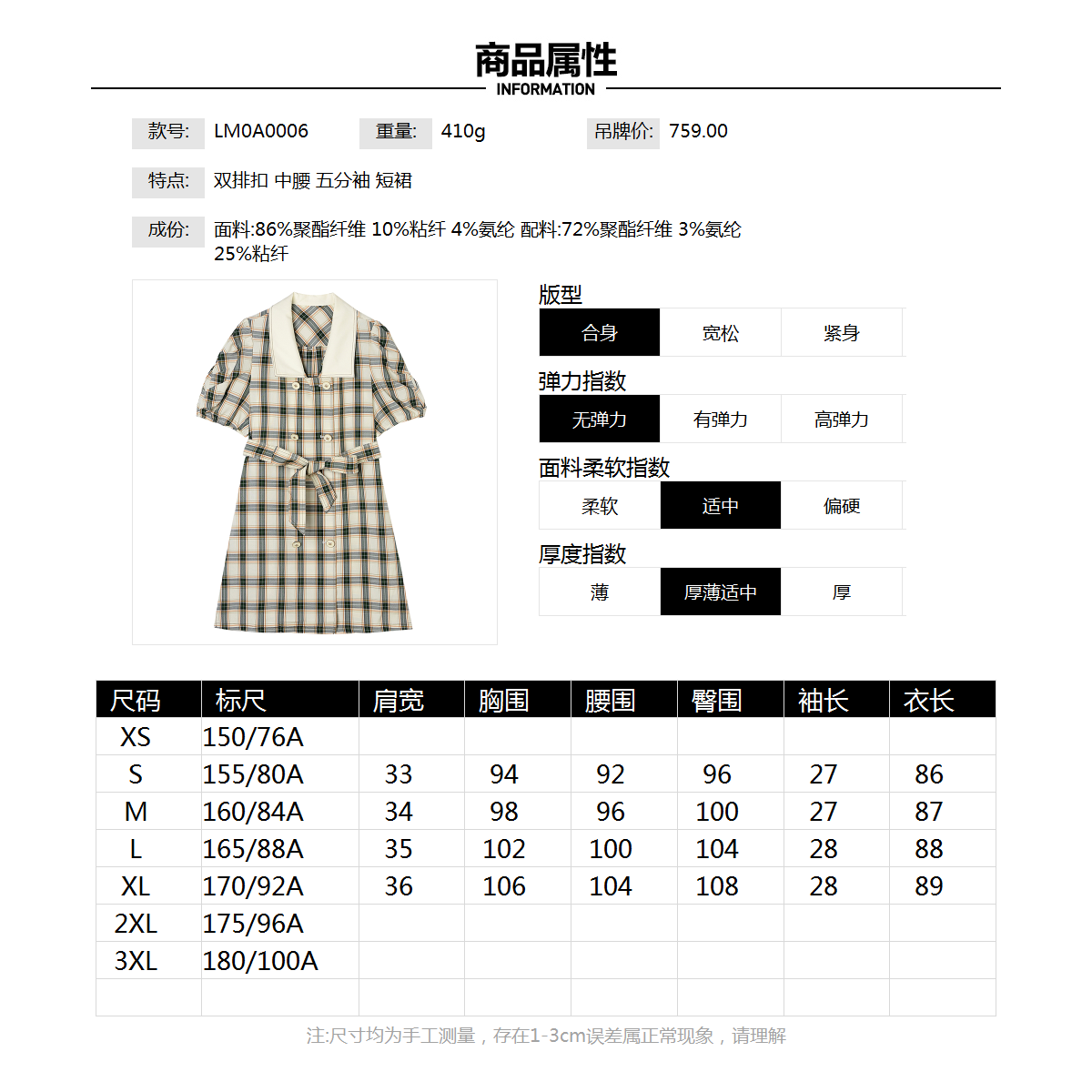 商品属性
INFORMATION

款号: LM0A0006 重量: 410g 吊牌价: 759.00

特点: 双排扣 中腰 五分袖 短裙

成份: 面料:86%聚酯纤维 10%粘纤 4%氨纶 配料:72%聚酯纤维 3%氨纶 25%粘纤

版型
合身 宽松 紧身

弹力指数
无弹力 有弹力 高弹力

面料柔软指数
柔软 适中 偏硬

厚度指数
薄 厚薄适中 厚

| 尺码 | 标尺 | 肩宽 | 胸围 | 腰围 | 臀围 | 袖长 | 衣长 |
|---|---|---|---|---|---|---|---|
| XS | 150/76A | | | | | | |
| S | 155/80A | 33 | 94 | 92 | 96 | 27 | 86 |
| M | 160/84A | 34 | 98 | 96 | 100 | 27 | 87 |
| L | 165/88A | 35 | 102 | 100 | 104 | 28 | 88 |
| XL | 170/92A | 36 | 106 | 104 | 108 | 28 | 89 |
| 2XL | 175/96A | | | | | | |
| 3XL | 180/100A | | | | | | |
| | | | | | | | |

注:尺寸均为手工测量，存在1-3cm误差属正常现象，请理解